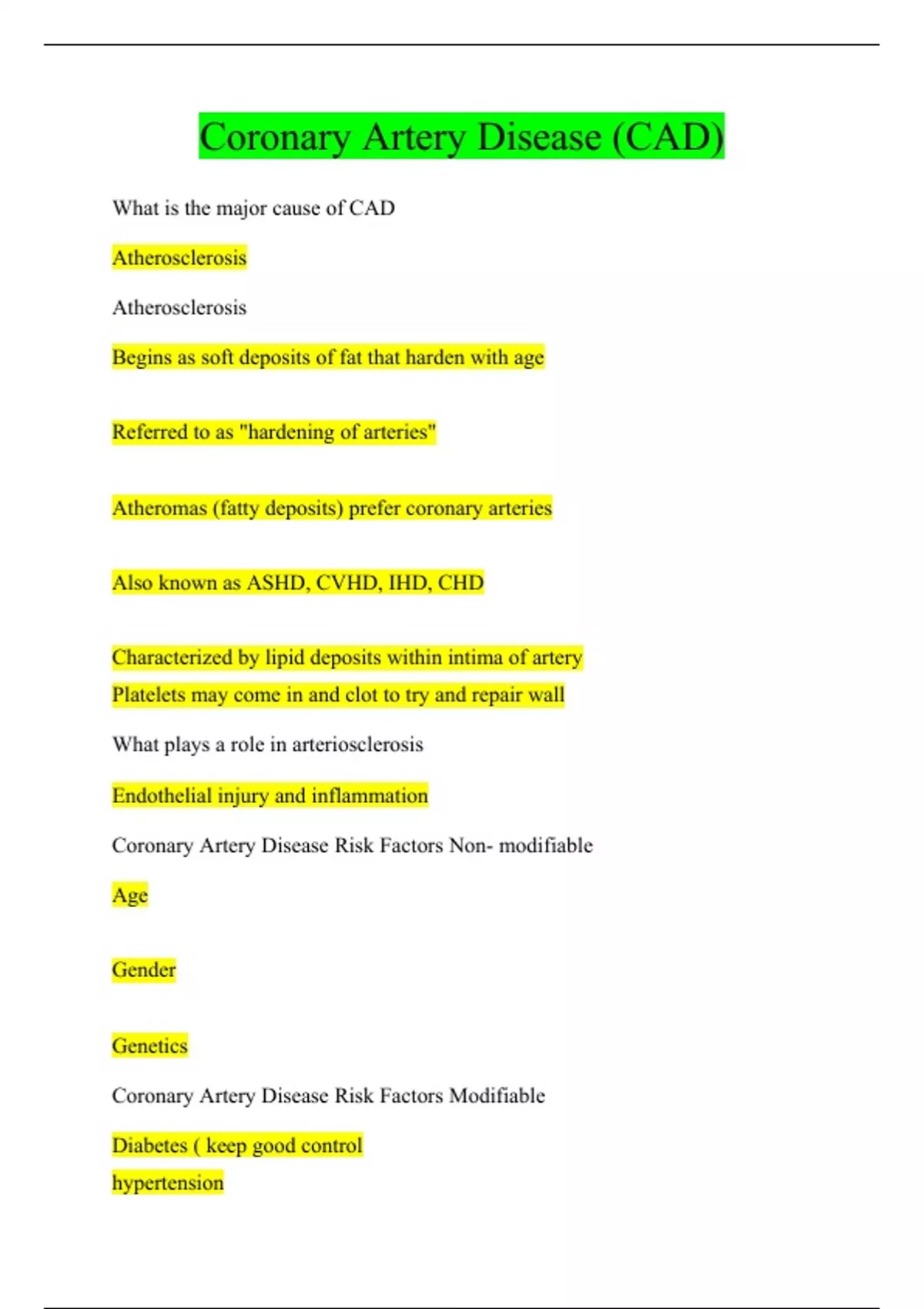 Coronary Artery Disease (CAD)

What is the major cause of CAD

Atherosclerosis

Atherosclerosis

Begins as soft deposits of fat that harden with age

Referred to as "hardening of arteries"

Atheromas (fatty deposits) prefer coronary arteries

Also known as ASHD, CVHD, IHD, CHD

Characterized by lipid deposits within intima of artery
Platelets may come in and clot to try and repair wall

What plays a role in arteriosclerosis

Endothelial injury and inflammation

Coronary Artery Disease Risk Factors Non- modifiable

Age

Gender

Genetics

Coronary Artery Disease Risk Factors Modifiable

Diabetes ( keep good control
hypertension